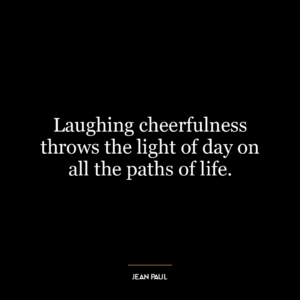 Laughing cheerfulness throws the light of day on all the paths of life.

JEAN PAUL